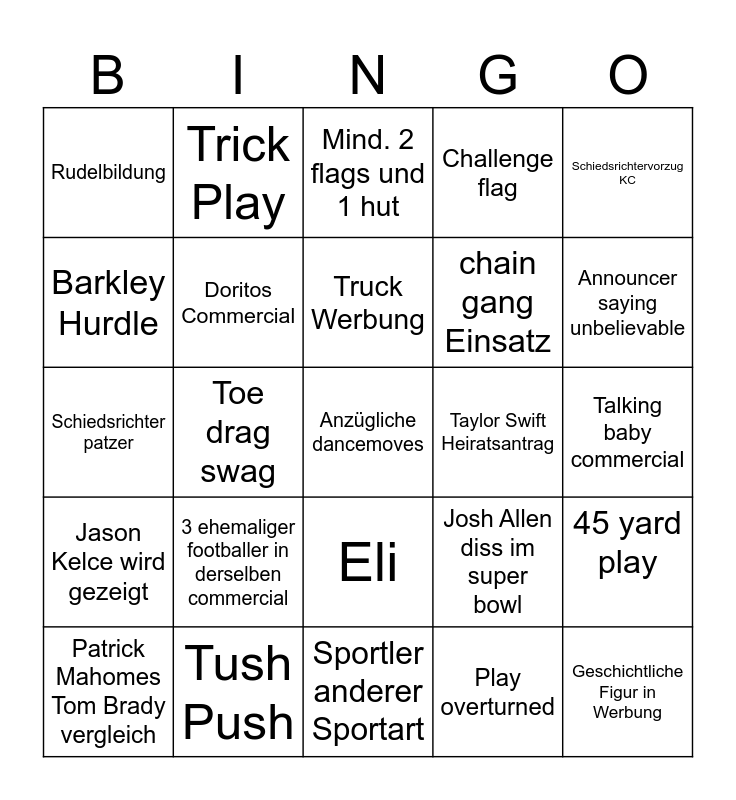 | B | I | N | G | O |
|---|---|---|---|---|
| Rudelbildung | Trick Play | Mind. 2 flags und 1 hut | Challenge flag | Schiedsrichtervorzug KC |
| Barkley Hurdle | Doritos Commercial | Truck Werbung | chain gang Einsatz | Announcer saying unbelievable |
| Schiedsrichter patzer | Toe drag swag | Anzügliche dancemoves | Taylor Swift Heiratsantrag | Talking baby commercial |
| Jason Kelce wird gezeigt | 3 ehemaliger footballer in derselben commercial | Eli | Josh Allen diss im super bowl | 45 yard play |
| Patrick Mahomes Tom Brady vergleich | Tush Push | Sportler anderer Sportart | Play overturned | Geschichtliche Figur in Werbung |